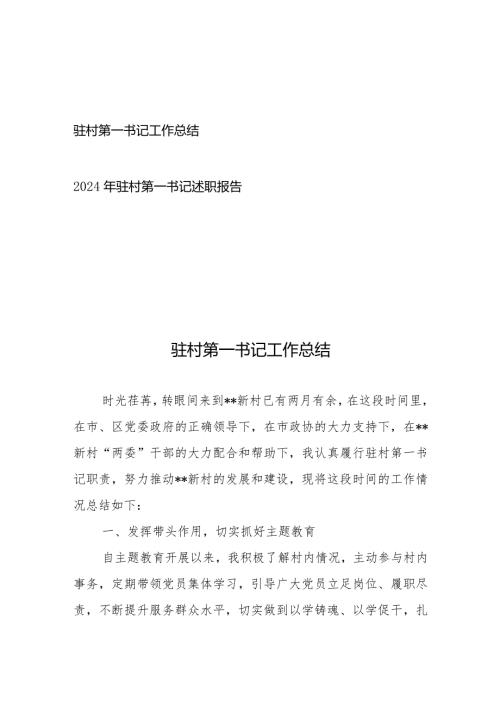 驻村第一书记工作总结

2024年驻村第一书记述职报告

驻村第一书记工作总结

时光荏苒，转眼间来到**新村已有两月有余，在这段时间里，在市、区党委政府的正确领导下，在市政协的大力支持下，在**新村“两委”干部的大力配合和帮助下，我认真履行驻村第一书记职责，努力推动**新村的发展和建设，现将这段时间的工作情况总结如下：

一、发挥带头作用，切实抓好主题教育

自主题教育开展以来，我积极了解村内情况，主动参与村内事务，定期带领党员集体学习，引导广大党员立足岗位、履职尽责，不断提升服务群众水平，切实做到以学铸魂、以学促干，扎